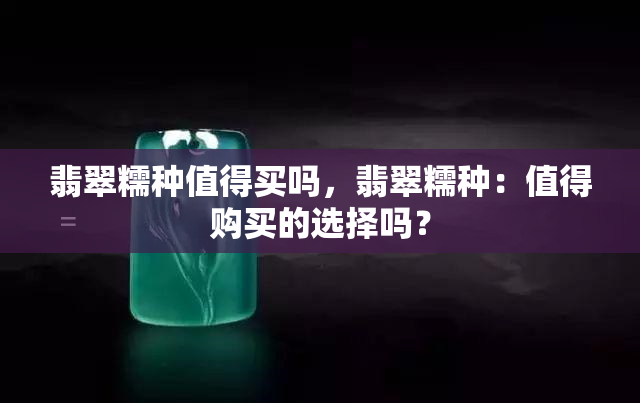 翡翠糯种值得买吗，翡翠糯种：值得购买的选择吗？